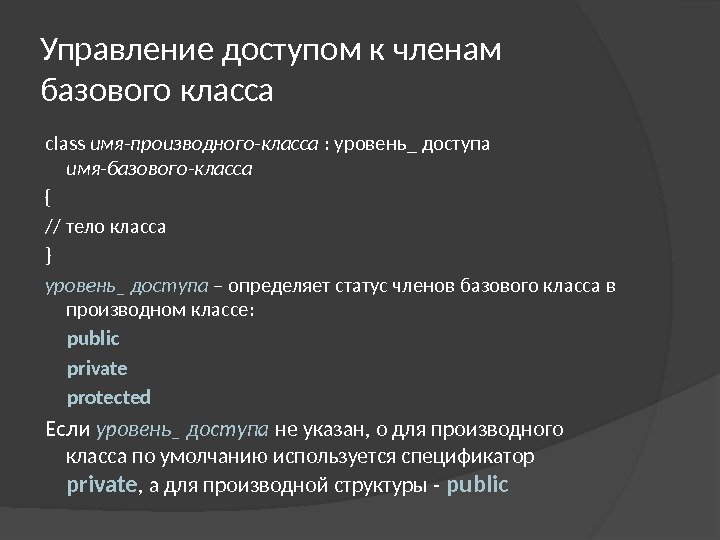 Управление доступом к членам базового класса

class имя-производного-класса : уровень_ доступа имя-базового-класса

{

// тело класса

}

уровень_ доступа – определяет статус членов базового класса в производном классе:

public

private

protected

Если уровень_ доступа не указан, о для производного класса по умолчанию используется спецификатор private, а для производной структуры - public